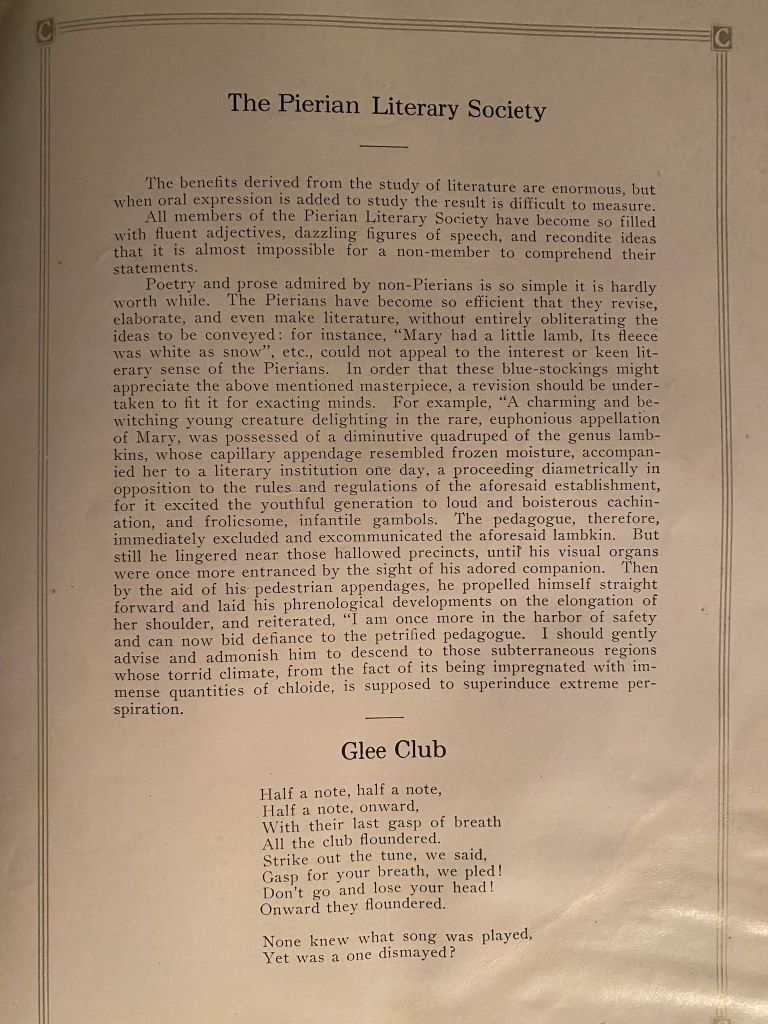 C C

The Pierian Literary Society

The benefits derived from the study of literature are enormous, but when oral expression is added to study the result is difficult to measure.

All members of the Pierian Literary Society have become so filled with fluent adjectives, dazzling figures of speech, and recondite ideas that it is almost impossible for a non-member to comprehend their statements.

Poetry and prose admired by non-Pierians is so simple it is hardly worth while. The Pierians have become so efficient that they revise, elaborate, and even make literature, without entirely obliterating the ideas to be conveyed: for instance, "Mary had a little lamb, Its fleece was white as snow", etc., could not appeal to the interest or keen literary sense of the Pierians. In order that these blue-stockings might appreciate the above mentioned masterpiece, a revision should be undertaken to fit it for exacting minds. For example, "A charming and bewitching young creature delighting in the rare, euphonious appellation of Mary, was possessed of a diminutive quadruped of the genus lambkins, whose capillary appendage resembled frozen moisture, accompanied her to a literary institution one day, a proceeding diametrically in opposition to the rules and regulations of the aforesaid establishment, for it excited the youthful generation to loud and boisterous cachination, and frolicsome, infantile gambols. The pedagogue, therefore, immediately excluded and excommunicated the aforesaid lambkin. But still he lingered near those hallowed precincts, until his visual organs were once more entranced by the sight of his adored companion. Then by the aid of his pedestrian appendages, he propelled himself straight forward and laid his phrenological developments on the elongation of her shoulder, and reiterated, "I am once more in the harbor of safety and can now bid defiance to the petrified pedagogue. I should gently advise and admonish him to descend to those subterraneous regions whose torrid climate, from the fact of its being impregnated with immense quantities of chloide, is supposed to superinduce extreme perspiration.

Glee Club

Half a note, half a note,
Half a note, onward,
With their last gasp of breath
All the club floundered.
Strike out the tune, we said,
Gasp for your breath, we pled!
Don't go and lose your head!
Onward they floundered.

None knew what song was played,
Yet was a one dismayed?